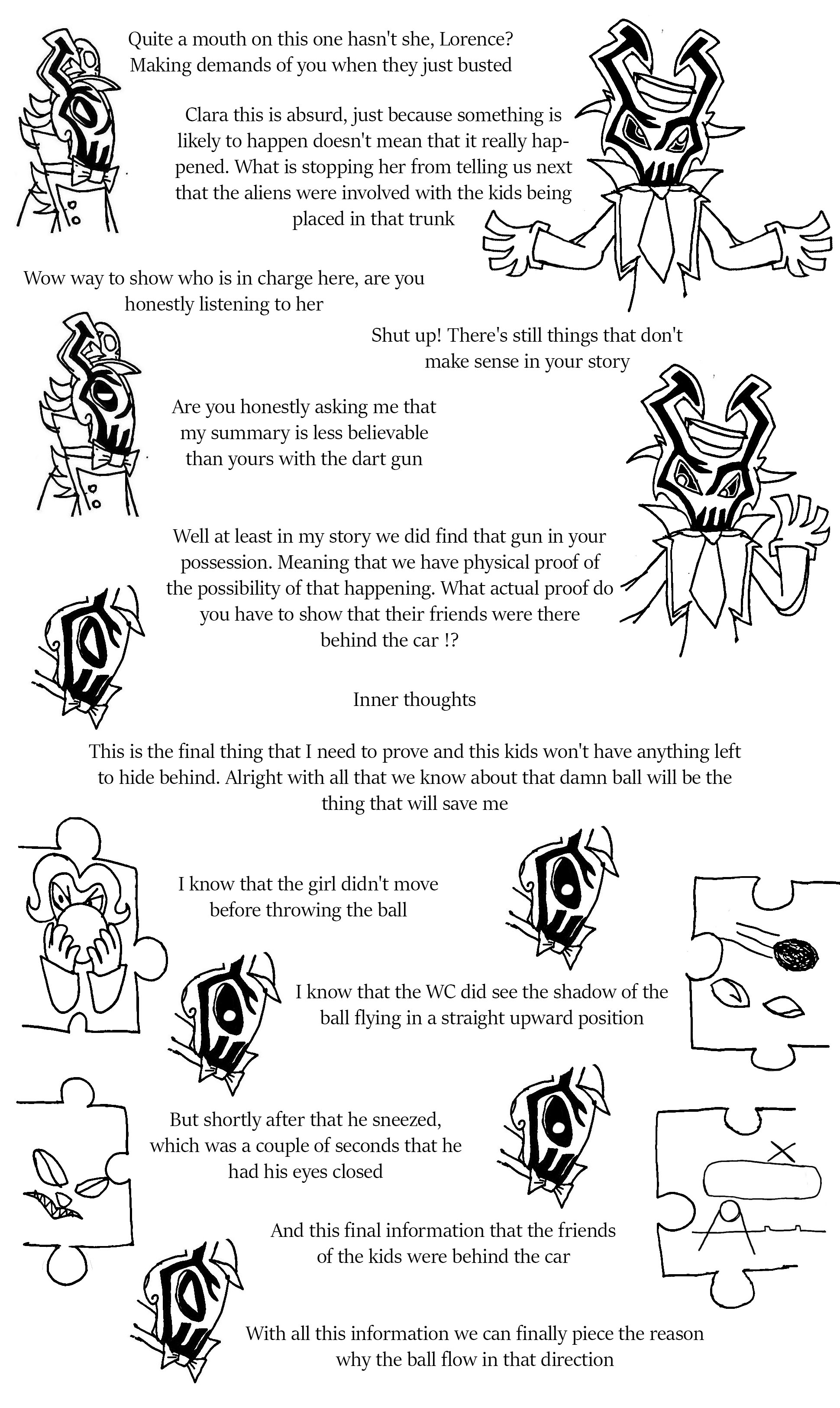 Quite a mouth on this one hasn't she, Lorence? Making demands of you when they just busted

Clara this is absurd, just because something is likely to happen doesn't mean that it really happened. What is stopping her from telling us next that the aliens were involved with the kids being placed in that trunk

Wow way to show who is in charge here, are you honestly listening to her

Shut up! There's still things that don't make sense in your story

Are you honestly asking me that my summary is less believable than yours with the dart gun

Well at least in my story we did find that gun in your possession. Meaning that we have physical proof of the possibility of that happening. What actual proof do you have to show that their friends were there behind the car !?

Inner thoughts

This is the final thing that I need to prove and this kids won't have anything left to hide behind. Alright with all that we know about that damn ball will be the thing that will save me

I know that the girl didn't move before throwing the ball

I know that the WC did see the shadow of the ball flying in a straight upward position

But shortly after that he sneezed, which was a couple of seconds that he had his eyes closed

And this final information that the friends of the kids were behind the car

With all this information we can finally piece the reason why the ball flow in that direction